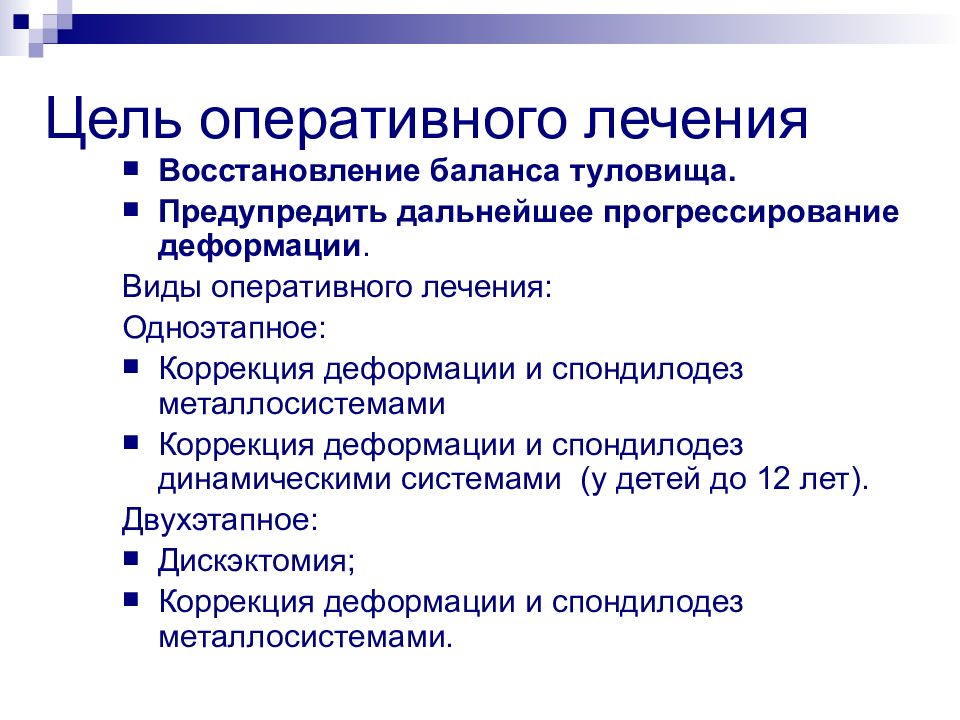 Цель оперативного лечения

■ Восстановление баланса туловища.

■ Предупредить дальнейшее прогрессирование деформации.

Виды оперативного лечения:

Одноэтапное:

■ Коррекция деформации и спондилодез металлосистемами

■ Коррекция деформации и спондилодез динамическими системами (у детей до 12 лет).

Двухэтапное:

■ Дискэктомия;

■ Коррекция деформации и спондилодез металлосистемами.